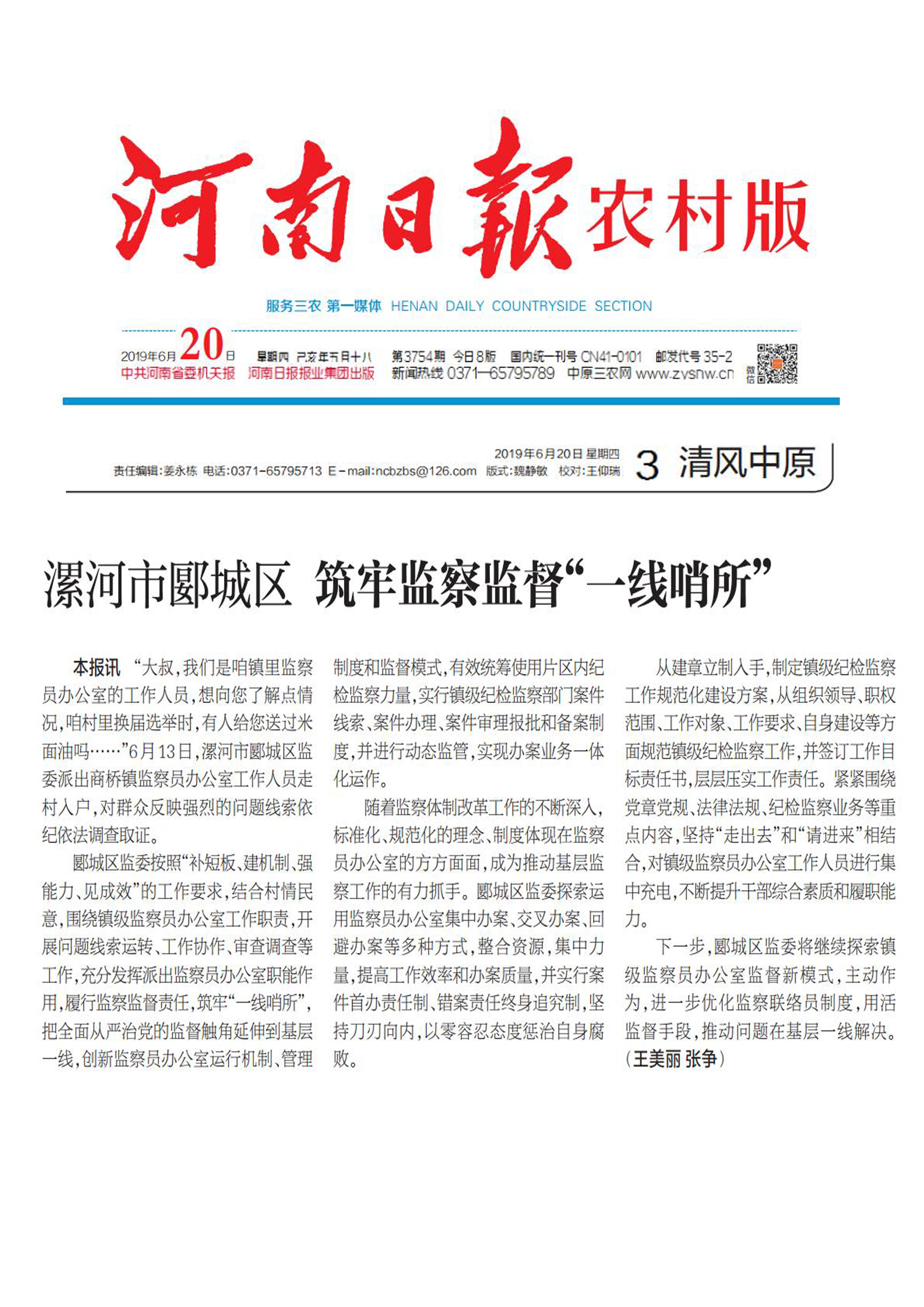 河南日報 农村版

服务三农 第一媒体 HENAN DAILY COUNTRYSIDE SECTION

2019年6月20日 星期四 己亥年五月十八 第3754期 今日8版 国内统一刊号 CN41-0101 邮发代号 35-2
中共河南省委机关报 河南日报报业集团出版 新闻热线 0371—65795789 中原三农网 www.zysnw.cn 微信

2019年6月20日 星期四
责任编辑:姜永栋 电话:0371-65795713 E-mail:ncbzbs@126.com 版式:魏静敏 校对:王仰瑞 3 清风中原

漯河市郾城区 筑牢监察监督“一线哨所”

本报讯 “大叔,我们是咱镇里监察员办公室的工作人员,想向您了解点情况,咱村里换届选举时,有人给您送过米面油吗……”6月13日,漯河市郾城区监委派出商桥镇监察员办公室工作人员走村入户,对群众反映强烈的问题线索依纪依法调查取证。

郾城区监委按照“补短板、建机制、强能力、见成效”的工作要求,结合村情民意,围绕镇级监察员办公室工作职责,开展问题线索运转、工作协作、审查调查等工作,充分发挥派出监察员办公室职能作用,履行监察监督责任,筑牢“一线哨所”,把全面从严治党的监督触角延伸到基层一线,创新监察员办公室运行机制、管理制度和监督模式,有效统筹使用片区内纪检监察力量,实行镇级纪检监察部门案件线索、案件办理、案件审理报批和备案制度,并进行动态监管,实现办案业务一体化运作。

随着监察体制改革工作的不断深入,标准化、规范化的理念、制度体现在监察员办公室的方方面面,成为推动基层监察工作的有力抓手。郾城区监委探索运用监察员办公室集中办案、交叉办案、回避办案等多种方式,整合资源,集中力量,提高工作效率和办案质量,并实行案件首办责任制、错案责任终身追究制,坚持刀刃向内,以零容忍态度惩治自身腐败。

从建章立制入手,制定镇级纪检监察工作规范化建设方案,从组织领导、职权范围、工作对象、工作要求、自身建设等方面规范镇级纪检监察工作,并签订工作目标责任书,层层压实工作责任。紧紧围绕党章党规、法律法规、纪检监察业务等重点内容,坚持“走出去”和“请进来”相结合,对镇级监察员办公室工作人员进行集中充电,不断提升干部综合素质和履职能力。

下一步,郾城区监委将继续探索镇级监察员办公室监督新模式,主动作为,进一步优化监察联络员制度,用活监督手段,推动问题在基层一线解决。(王美丽 张争)